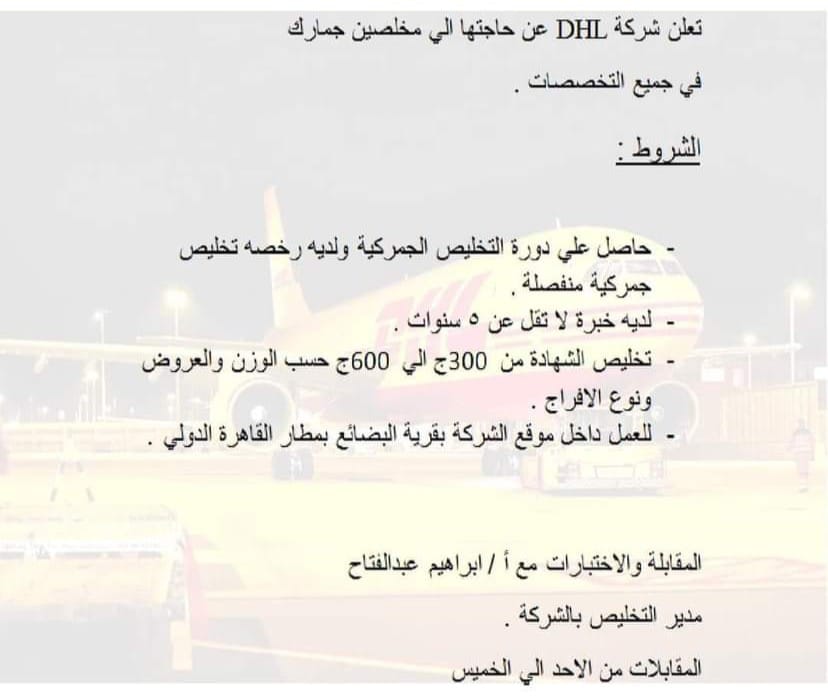 تعلن شركة DHL عن حاجتها الي مخلصين جمارك

في جميع التخصصات .

الشروط :

- حاصل علي دورة التخليص الجمركية ولديه رخصه تخليص جمركية منفصلة .
- لديه خبرة لا تقل عن ٥ سنوات .
- تخليص الشهادة من 300ج الي 600ج حسب الوزن والعروض ونوع الافراج .
- للعمل داخل موقع الشركة بقرية البضائع بمطار القاهرة الدولي .

المقابلة والاختبارات مع أ / ابراهيم عبدالفتاح

مدير التخليص بالشركة .

المقابلات من الاحد الي الخميس